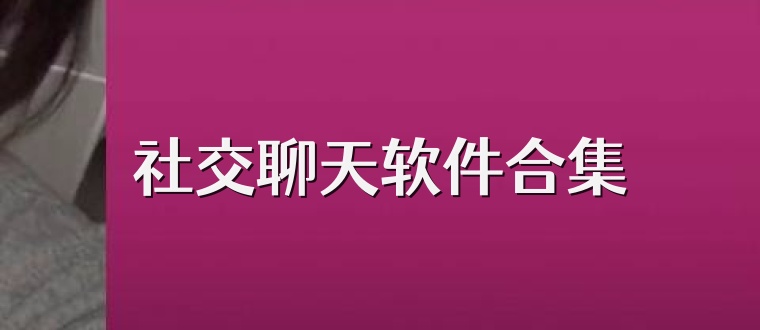 社交聊天软件合集